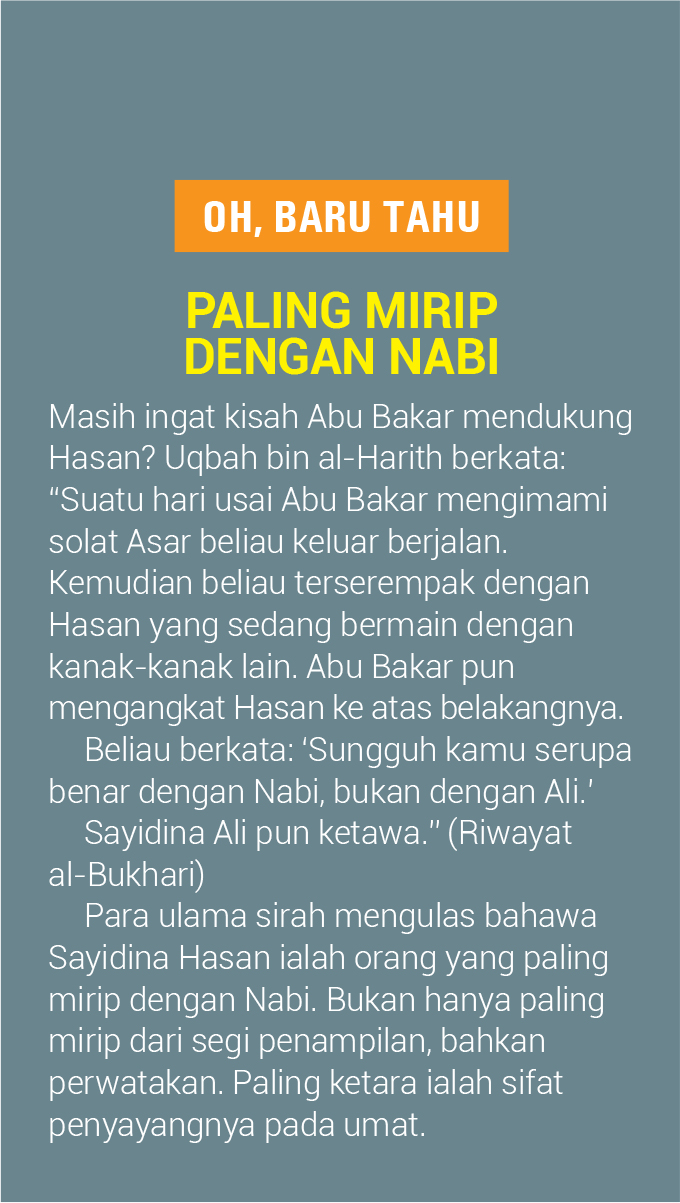 OH, BARU TAHU

PALING MIRIP
DENGAN NABI

Masih ingat kisah Abu Bakar mendukung Hasan? Uqbah bin al-Harith berkata: "Suatu hari usai Abu Bakar mengimami solat Asar beliau keluar berjalan. Kemudian beliau terserempak dengan Hasan yang sedang bermain dengan kanak-kanak lain. Abu Bakar pun mengangkat Hasan ke atas belakangnya.

Beliau berkata: 'Sungguh kamu serupa benar dengan Nabi, bukan dengan Ali.'

Sayidina Ali pun ketawa." (Riwayat al-Bukhari)

Para ulama sirah mengulas bahawa Sayidina Hasan ialah orang yang paling mirip dengan Nabi. Bukan hanya paling mirip dari segi penampilan, bahkan perwatakan. Paling ketara ialah sifat penyayangnya pada umat.